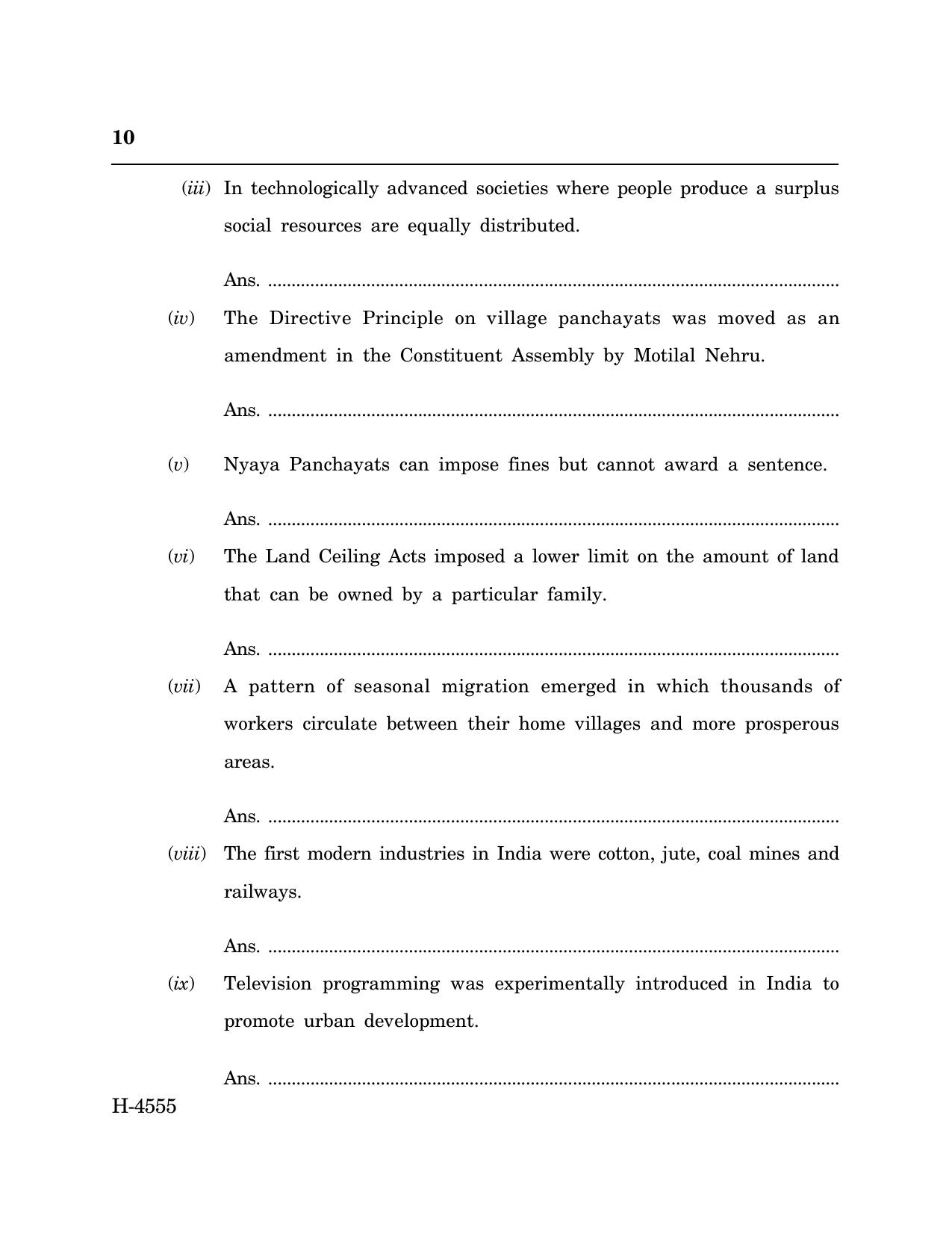 10

(iii) In technologically advanced societies where people produce a surplus social resources are equally distributed.

Ans. ____

(iv) The Directive Principle on village panchayats was moved as an amendment in the Constituent Assembly by Motilal Nehru.

Ans. ____

(v) Nyaya Panchayats can impose fines but cannot award a sentence.

Ans. ____

(vi) The Land Ceiling Acts imposed a lower limit on the amount of land that can be owned by a particular family.

Ans. ____

(vii) A pattern of seasonal migration emerged in which thousands of workers circulate between their home villages and more prosperous areas.

Ans. ____

(viii) The first modern industries in India were cotton, jute, coal mines and railways.

Ans. ____

(ix) Television programming was experimentally introduced in India to promote urban development.

Ans. ____

H-4555